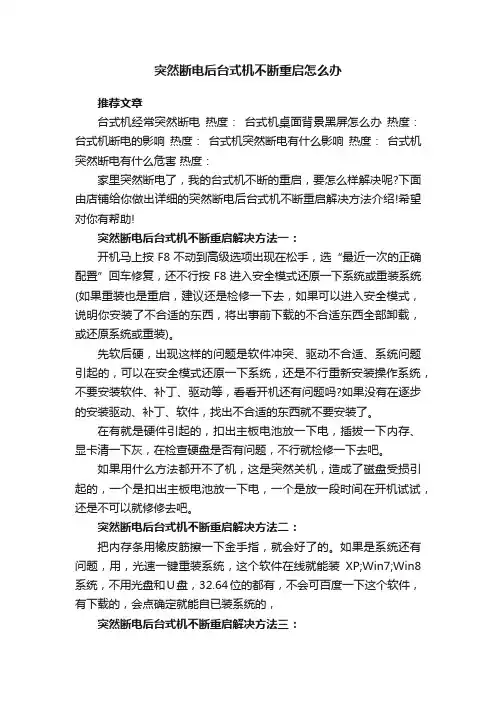 突然断电后台式机不断重启怎么办

推荐文章

台式机经常突然断电 热度： 台式机桌面背景黑屏怎么办 热度： 台式机断电的影响 热度： 台式机突然断电有什么影响 热度： 台式机突然断电有什么危害 热度：

家里突然断电了，我的台式机不断的重启，要怎么样解决呢?下面由店铺给你做出详细的突然断电后台式机不断重启解决方法介绍!希望对你有帮助!

突然断电后台式机不断重启解决方法一：

开机马上按 F8 不动到高级选项出现在松手，选“最近一次的正确配置”回车修复，还不行按 F8 进入安全模式还原一下系统或重装系统(如果重装也是重启，建议还是检修一下去，如果可以进入安全模式，说明你安装了不合适的东西，将出事前下载的不合适东西全部卸载，或还原系统或重装)。

先软后硬，出现这样的问题是软件冲突、驱动不合适、系统问题引起的，可以在安全模式还原一下系统，还是不行重新安装操作系统，不要安装软件、补丁、驱动等，看看开机还有问题吗?如果没有在逐步的安装驱动、补丁、软件，找出不合适的东西就不要安装了。

在有就是硬件引起的，扣出主板电池放一下电，插拔一下内存、显卡清一下灰，在检查硬盘是否有问题，不行就检修一下去吧。

如果用什么方法都开不了机，这是突然关机，造成了磁盘受损引起的，一个是扣出主板电池放一下电，一个是放一段时间在开机试试，还是不可以就修修去吧。

突然断电后台式机不断重启解决方法二：

把内存条用橡皮筋擦一下金手指，就会好了的。如果是系统还有问题，用，光速一键重装系统，这个软件在线就能装 XP;Win7;Win8 系统，不用光盘和U盘，32.64位的都有，不会可百度一下这个软件，有下载的，会点确定就能自已装系统的，

突然断电后台式机不断重启解决方法三：